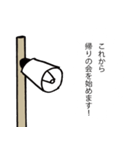 これから
帰りの会を始めます!